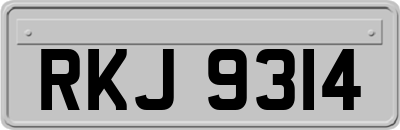 RKJ 9314